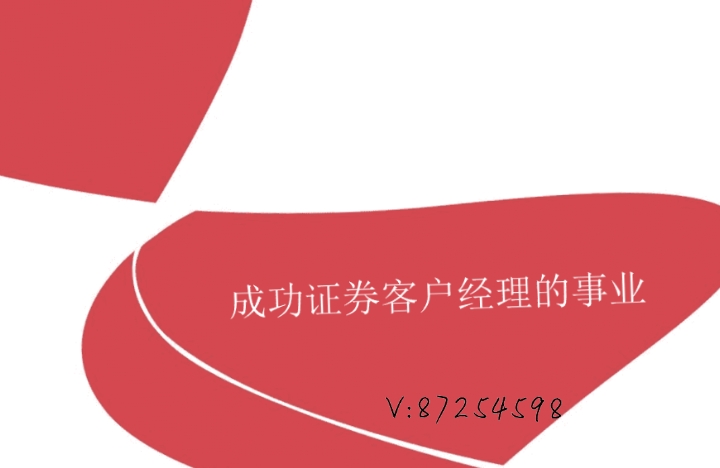 成功证券客户经理的事业

V:87254598